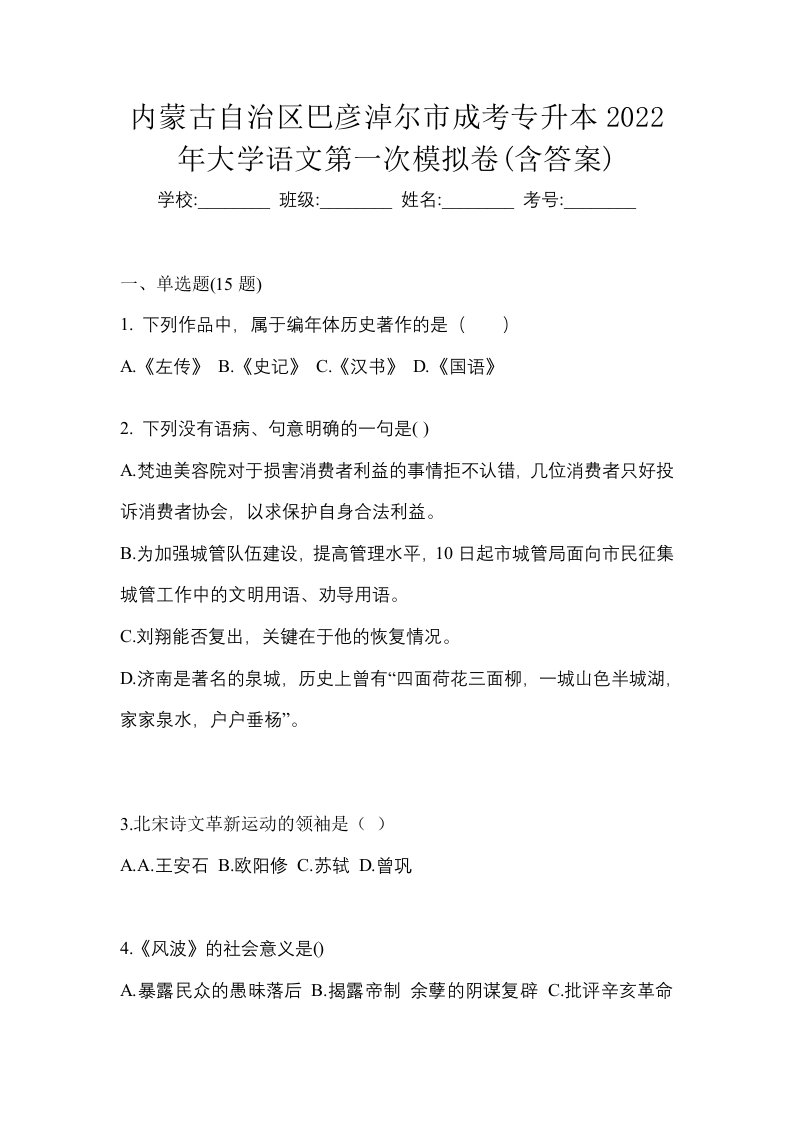 内蒙古自治区巴彦淖尔市成考专升本 2022 年大学语文第一次模拟卷(含答案)

学校:________ 班级:________ 姓名:________ 考号:________

一、单选题(15 题)

1. 下列作品中，属于编年体历史著作的是（　　）

A.《左传》 B.《史记》 C.《汉书》 D.《国语》

2. 下列没有语病、句意明确的一句是( )

A.梵迪美容院对于损害消费者利益的事情拒不认错，几位消费者只好投诉消费者协会，以求保护自身合法利益。

B.为加强城管队伍建设，提高管理水平，10 日起市城管局面向市民征集城管工作中的文明用语、劝导用语。

C.刘翔能否复出，关键在于他的恢复情况。

D.济南是著名的泉城，历史上曾有“四面荷花三面柳，一城山色半城湖，家家泉水，户户垂杨”。

3.北宋诗文革新运动的领袖是（ ）

A.A.王安石 B.欧阳修 C.苏轼 D.曾巩

4.《风波》的社会意义是()

A.暴露民众的愚昧落后 B.揭露帝制 余孽的阴谋复辟 C.批评辛亥革命